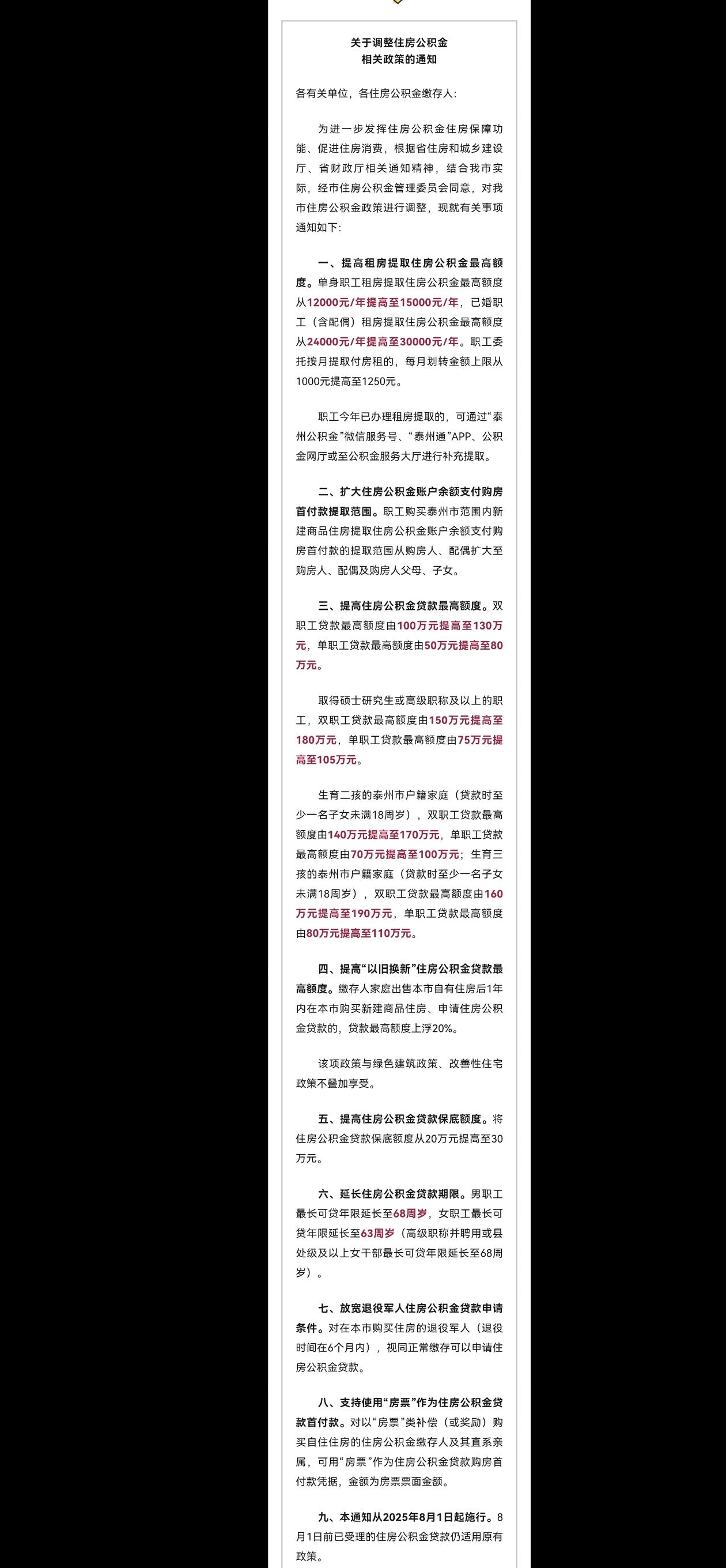 关于调整住房公积金
相关政策的通知

各有关单位，各住房公积金缴存人：

为进一步发挥住房公积金住房保障功能、促进住房消费，根据省住房和城乡建设厅、省财政厅相关通知精神，结合我市实际，经市住房公积金管理委员会同意，对我市住房公积金政策进行调整，现就有关事项通知如下：

一、提高租房提取住房公积金最高额度。单身职工租房提取住房公积金最高额度从12000元/年提高至15000元/年，已婚职工（含配偶）租房提取住房公积金最高额度从24000元/年提高至30000元/年。职工委托按月提取付房租的，每月划转金额上限从1000元提高至1250元。

职工今年已办理租房提取的，可通过“泰州公积金”微信服务号、“泰州通”APP、公积金网厅或至公积金服务大厅进行补充提取。

二、扩大住房公积金账户余额支付购房首付款提取范围。职工购买泰州市范围内新建商品住房提取住房公积金账户余额支付购房首付款的提取范围从购房人、配偶扩大至购房人、配偶及购房人父母、子女。

三、提高住房公积金贷款最高额度。双职工贷款最高额度由100万元提高至130万元，单职工贷款最高额度由50万元提高至80万元。

取得硕士研究生或高级职称及以上的职工，双职工贷款最高额度由150万元提高至180万元，单职工贷款最高额度由75万元提高至105万元。

生育二孩的泰州市户籍家庭（贷款时至少一名子女未满18周岁），双职工贷款最高额度由140万元提高至170万元，单职工贷款最高额度由70万元提高至100万元；生育三孩的泰州市户籍家庭（贷款时至少一名子女未满18周岁），双职工贷款最高额度由160万元提高至190万元，单职工贷款最高额度由80万元提高至110万元。

四、提高“以旧换新”住房公积金贷款最高额度。缴存人家庭出售本市自有住房后1年内在本市购买新建商品住房、申请住房公积金贷款的，贷款最高额度上浮20%。

该项政策与绿色建筑政策、改善性住宅政策不叠加享受。

五、提高住房公积金贷款保底额度。将住房公积金贷款保底额度从20万元提高至30万元。

六、延长住房公积金贷款期限。男职工最长可贷年限延长至68周岁，女职工最长可贷年限延长至63周岁（高级职称并聘用或县处级及以上女干部最长可贷年限延长至68周岁）。

七、放宽退役军人住房公积金贷款申请条件。对在本市购买住房的退役军人（退役时间在6个月内），视同正常缴存可以申请住房公积金贷款。

八、支持使用“房票”作为住房公积金贷款首付款。对以“房票”类补偿（或奖励）购买自住住房的住房公积金缴存人及其直系亲属，可用“房票”作为住房公积金贷款购房首付款凭据，金额为房票票面金额。

九、本通知从2025年8月1日起施行。8月1日前已受理的住房公积金贷款仍适用原有政策。